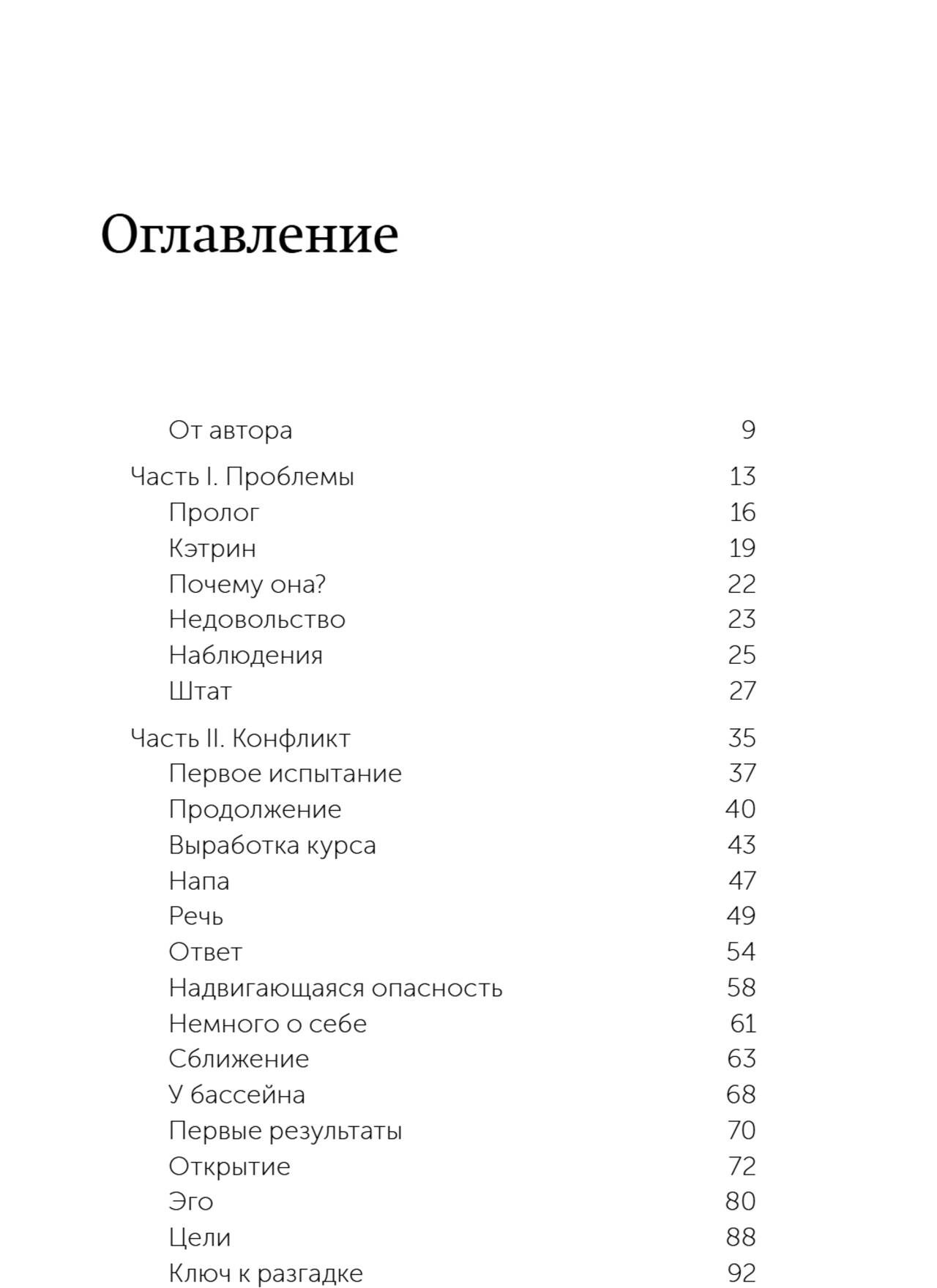 Оглавление

От автора 9

Часть I. Проблемы 13
Пролог 16
Кэтрин 19
Почему она? 22
Недовольство 23
Наблюдения 25
Штат 27

Часть II. Конфликт 35
Первое испытание 37
Продолжение 40
Выработка курса 43
Напа 47
Речь 49
Ответ 54
Надвигающаяся опасность 58
Немного о себе 61
Сближение 63
У бассейна 68
Первые результаты 70
Открытие 72
Эго 80
Цели 88
Ключ к разгадке 92